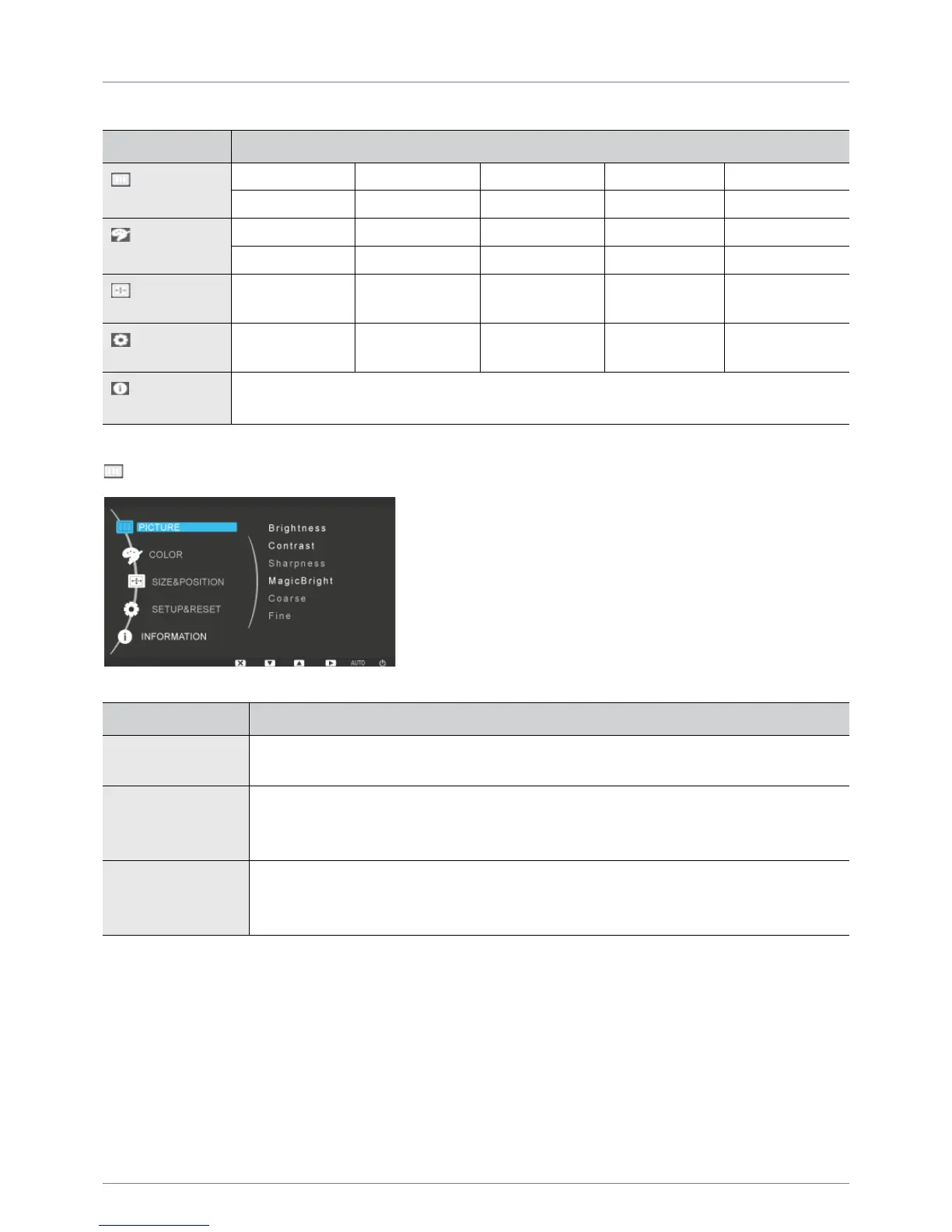 PICTURE

COLOR

SIZE&POSITION

SETUP&RESET

INFORMATION

Brightness

Contrast

Sharpness

MagicBright

Coarse

Fine

AUTO